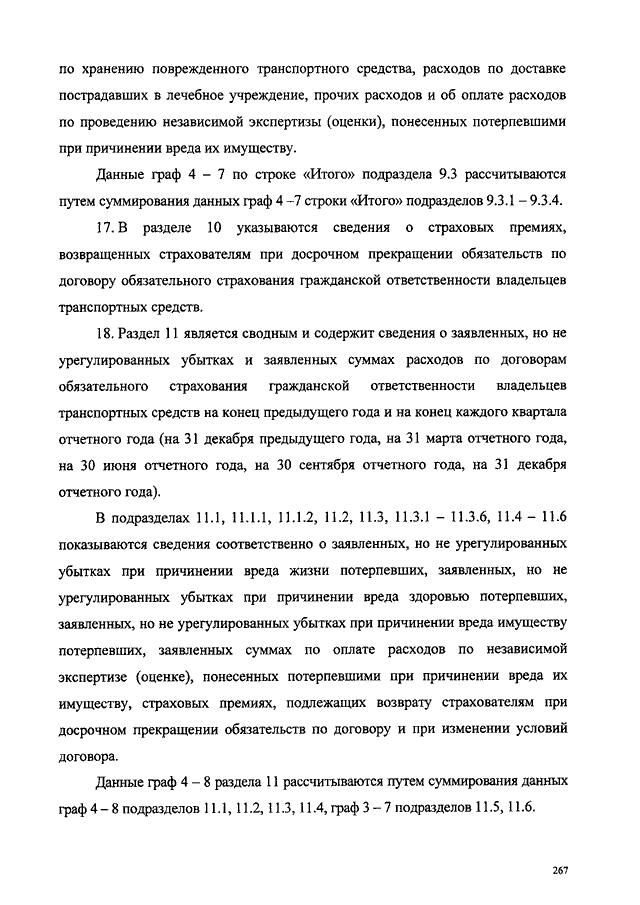 по хранению поврежденного транспортного средства, расходов по доставке пострадавших в лечебное учреждение, прочих расходов и об оплате расходов по проведению независимой экспертизы (оценки), понесенных потерпевшими при причинении вреда их имуществу.

Данные граф 4 – 7 по строке «Итого» подраздела 9.3 рассчитываются путем суммирования данных граф 4 –7 строки «Итого» подразделов 9.3.1 – 9.3.4.

17. В разделе 10 указываются сведения о страховых премиях, возвращенных страхователям при досрочном прекращении обязательств по договору обязательного страхования гражданской ответственности владельцев транспортных средств.

18. Раздел 11 является сводным и содержит сведения о заявленных, но не урегулированных убытках и заявленных суммах расходов по договорам обязательного страхования гражданской ответственности владельцев транспортных средств на конец предыдущего года и на конец каждого квартала отчетного года (на 31 декабря предыдущего года, на 31 марта отчетного года, на 30 июня отчетного года, на 30 сентября отчетного года, на 31 декабря отчетного года).

В подразделах 11.1, 11.1.1, 11.1.2, 11.2, 11.3, 11.3.1 – 11.3.6, 11.4 – 11.6 показываются сведения соответственно о заявленных, но не урегулированных убытках при причинении вреда жизни потерпевших, заявленных, но не урегулированных убытках при причинении вреда здоровью потерпевших, заявленных, но не урегулированных убытках при причинении вреда имуществу потерпевших, заявленных суммах по оплате расходов по независимой экспертизе (оценке), понесенных потерпевшими при причинении вреда их имуществу, страховых премиях, подлежащих возврату страхователям при досрочном прекращении обязательств по договору и при изменении условий договора.

Данные граф 4 – 8 раздела 11 рассчитываются путем суммирования данных граф 4 – 8 подразделов 11.1, 11.2, 11.3, 11.4, граф 3 – 7 подразделов 11.5, 11.6.

267